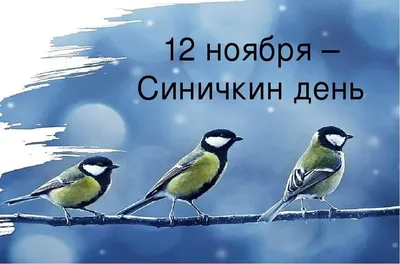 12 ноября –
Синичкин день